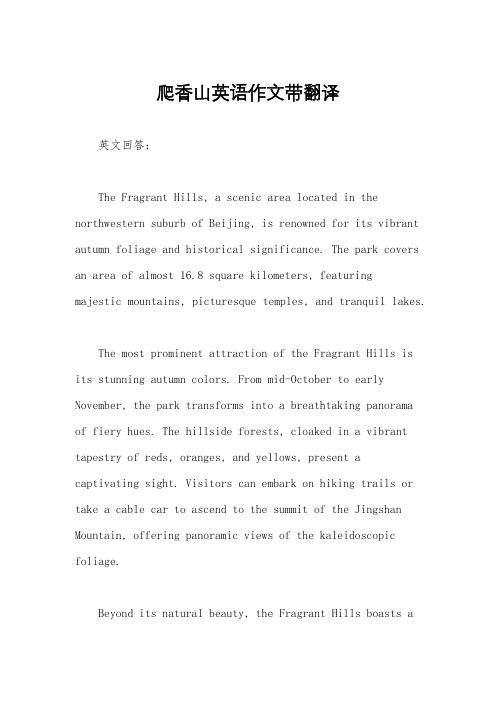 爬香山英语作文带翻译

英文回答：

The Fragrant Hills, a scenic area located in the northwestern suburb of Beijing, is renowned for its vibrant autumn foliage and historical significance. The park covers an area of almost 16.8 square kilometers, featuring majestic mountains, picturesque temples, and tranquil lakes.

The most prominent attraction of the Fragrant Hills is its stunning autumn colors. From mid-October to early November, the park transforms into a breathtaking panorama of fiery hues. The hillside forests, cloaked in a vibrant tapestry of reds, oranges, and yellows, present a captivating sight. Visitors can embark on hiking trails or take a cable car to ascend to the summit of the Jingshan Mountain, offering panoramic views of the kaleidoscopic foliage.

Beyond its natural beauty, the Fragrant Hills boasts a